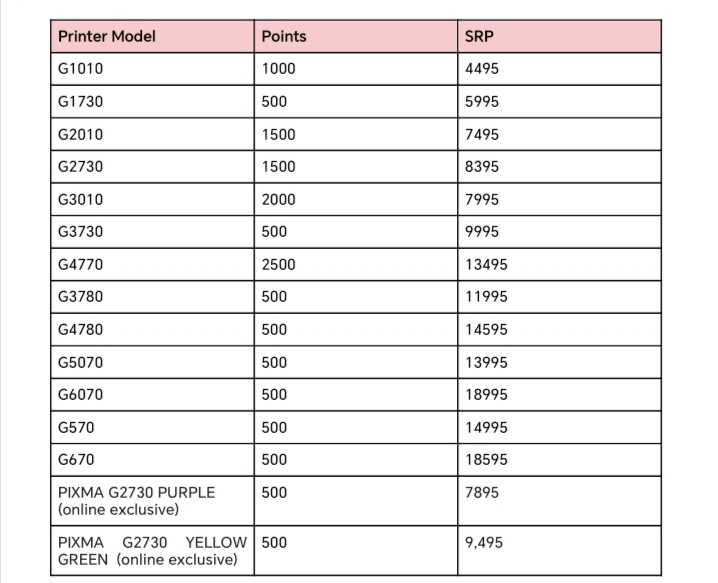 | Printer Model | Points | SRP |
|---|---|---|
| G1010 | 1000 | 4495 |
| G1730 | 500 | 5995 |
| G2010 | 1500 | 7495 |
| G2730 | 1500 | 8395 |
| G3010 | 2000 | 7995 |
| G3730 | 500 | 9995 |
| G4770 | 2500 | 13495 |
| G3780 | 500 | 11995 |
| G4780 | 500 | 14595 |
| G5070 | 500 | 13995 |
| G6070 | 500 | 18995 |
| G570 | 500 | 14995 |
| G670 | 500 | 18595 |
| PIXMA G2730 PURPLE (online exclusive) | 500 | 7895 |
| PIXMA G2730 YELLOW GREEN (online exclusive) | 500 | 9,495 |